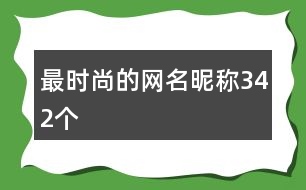 最时尚的网名昵称342个